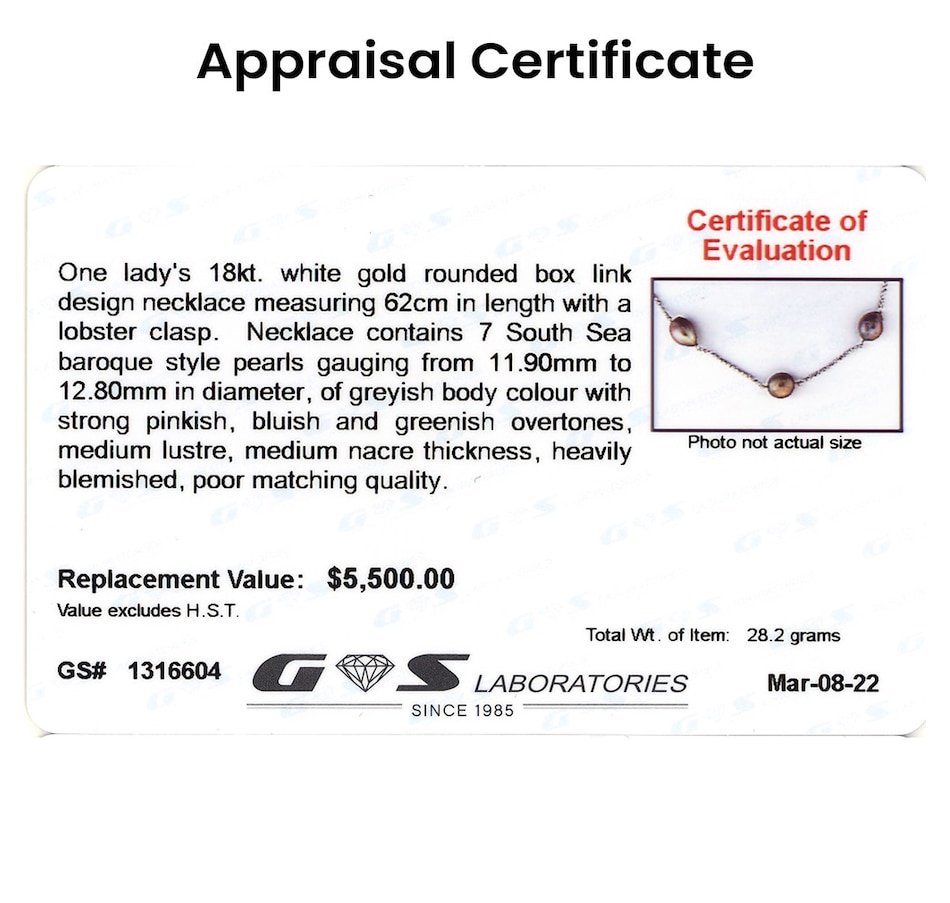 Appraisal Certificate

Certificate of Evaluation

One lady's 18kt. white gold rounded box link design necklace measuring 62cm in length with a lobster clasp. Necklace contains 7 South Sea baroque style pearls gauging from 11.90mm to 12.80mm in diameter, of greyish body colour with strong pinkish, bluish and greenish overtones, medium lustre, medium nacre thickness, heavily blemished, poor matching quality.

Photo not actual size

Replacement Value: $5,500.00
Value excludes H.S.T.

Total Wt. of Item: 28.2 grams

GS# 1316604

G S LABORATORIES
SINCE 1985

Mar-08-22